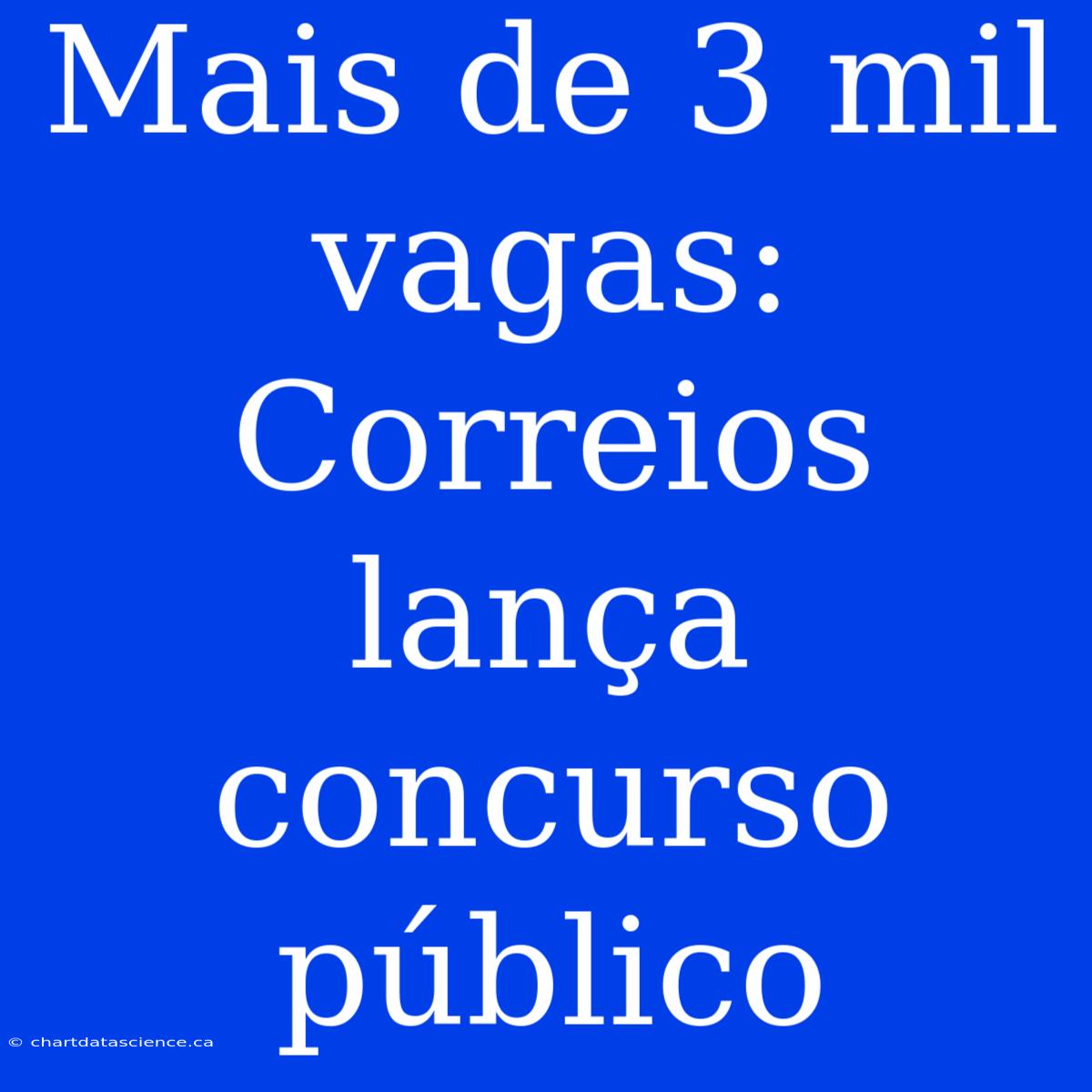 Mais de 3 mil vagas: Correios lança concurso público

© chartdatascience.ca